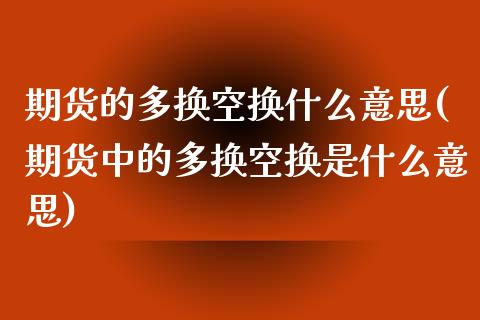 期货的多换空换什么意思(期货中的多换空换是什么意思)